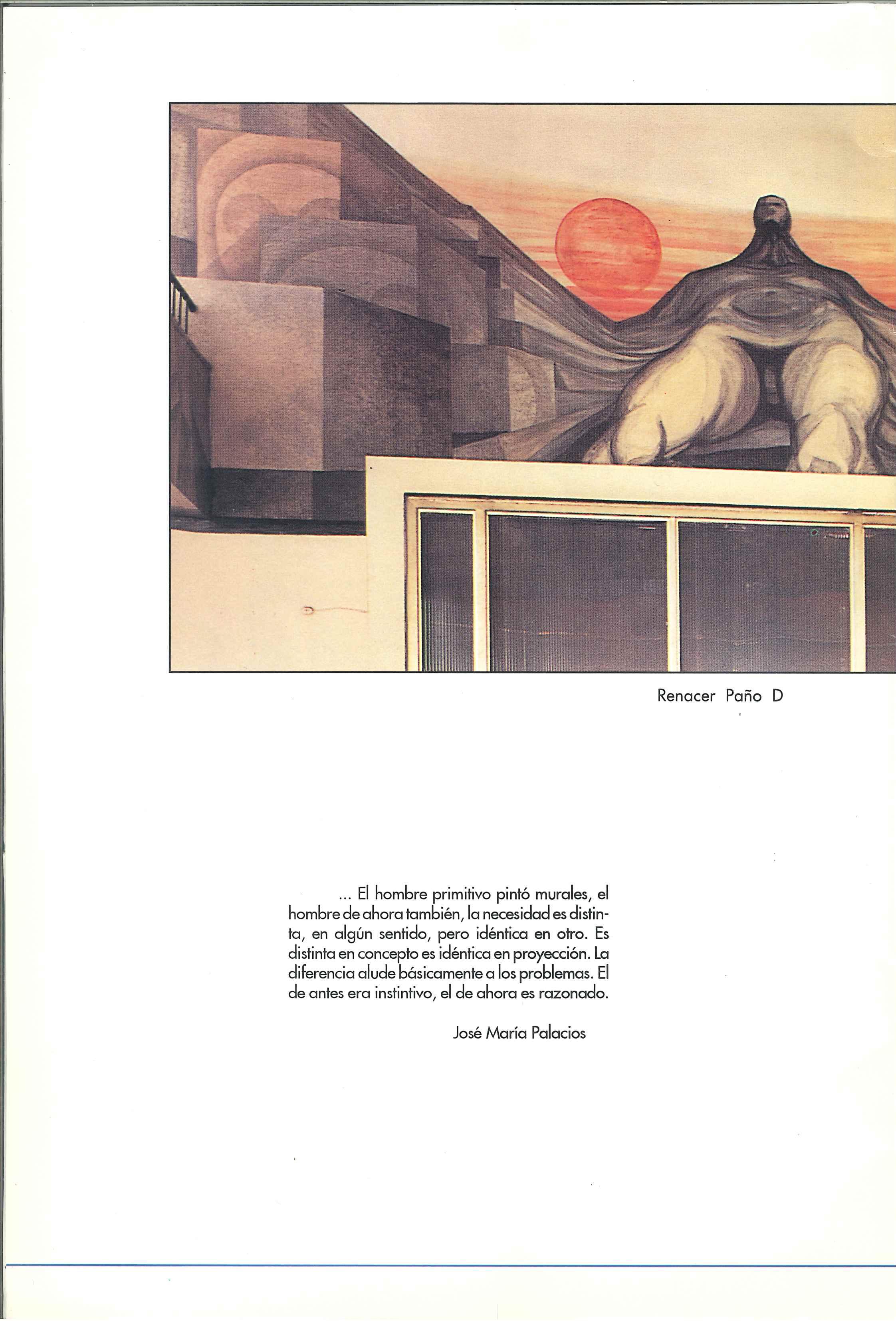 Renacer Paño D

... El hombre primitivo pintó murales, el hombre de ahora también, la necesidad es distinta, en algún sentido, pero idéntica en otro. Es distinta en concepto es idéntica en proyección. La diferencia alude básicamente a los problemas. El de antes era instintivo, el de ahora es razonado.

José María Palacios